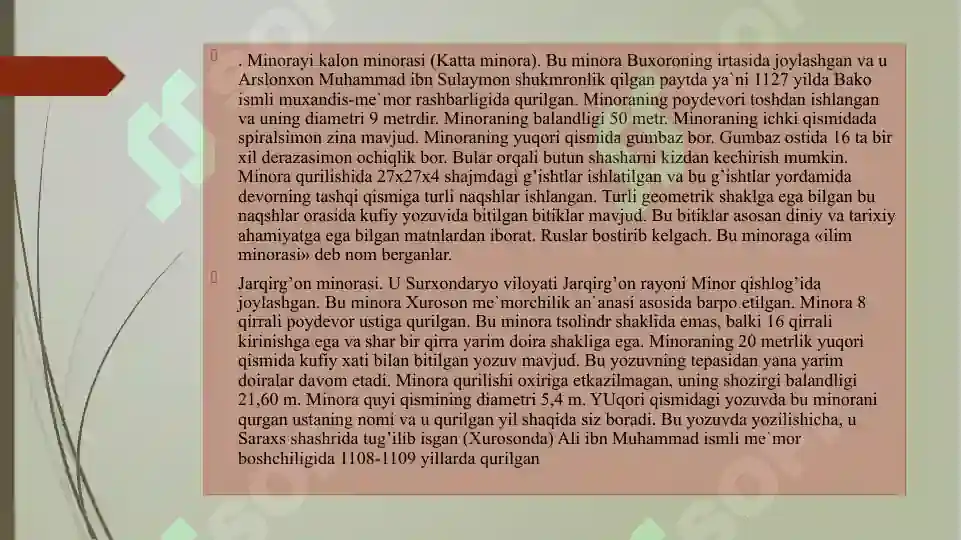 . Minorayi kalon minorasi (Katta minora). Bu minora Buxoroning irtasida joylashgan va u Arslonxon Muhammad ibn Sulaymon shukmronlik qilgan paytda ya`ni 1127 yilda Bako ismli muxandis-me`mor rashbarligida qurilgan. Minoraning poydevori toshdan ishlangan va uning diametri 9 metrdir. Minoraning balandligi 50 metr. Minoraning ichki qismidada spiralsimon zina mavjud. Minoraning yuqori qismida gumbaz bor. Gumbaz ostida 16 ta bir xil derazasimon ochiqlik bor. Bular orqali butun shasharni kizdan kechirish mumkin. Minora qurilishida 27x27x4 shajmdagi g'ishtlar ishlatilgan va bu g'ishtlar yordamida devorning tashqi qismiga turli naqshlar ishlangan. Turli geometrik shaklga ega bilgan bu naqshlar orasida kufiy yozuvida bitilgan bitiklar mavjud. Bu bitiklar asosan diniy va tarixiy ahamiyatga ega bilgan matnlardan iborat. Ruslar bostirib kelgach. Bu minoraga «ilim minorasi» deb nom berganlar.

Jarqirg'on minorasi. U Surxondaryo viloyati Jarqirg'on rayoni Minor qishlog'ida joylashgan. Bu minora Xuroson me`morchilik an`anasi asosida barpo etilgan. Minora 8 qirrali poydevor ustiga qurilgan. Bu minora tsolindr shaklida emas, balki 16 qirrali kirinishga ega va shar bir qirra yarim doira shakliga ega. Minoraning 20 metrlik yuqori qismida kufiy xati bilan bitilgan yozuv mavjud. Bu yozuvning tepasidan yana yarim doiralar davom etadi. Minora qurilishi oxiriga etkazilmagan, uning shozirgi balandligi 21,60 m. Minora quyi qismining diametri 5,4 m. YUqori qismidagi yozuvda bu minorani qurgan ustaning nomi va u qurilgan yil shaqida siz boradi. Bu yozuvda yozilishicha, u Saraxs shashrida tug'ilib isgan (Xurosonda) Ali ibn Muhammad ismli me`mor boshchiligida 1108-1109 yillarda qurilgan